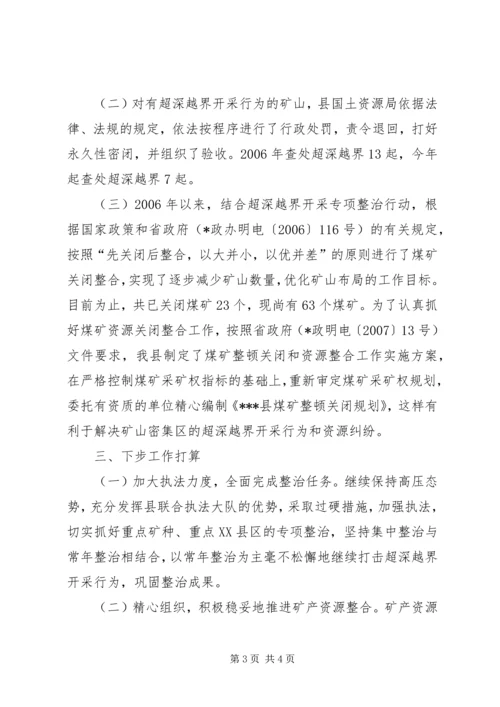 （二）对有超深越界开采行为的矿山，县国土资源局依据法律、法规的规定，依法按程序进行了行政处罚，责令退回，打好永久性密闭，并组织了验收。2006年查处超深越界13起，今年起查处超深越界7起。

（三）2006年以来，结合超深越界开采专项整治行动，根据国家政策和省政府（*政办明电〔2006〕116号）的有关规定，按照“先关闭后整合，以大并小，以优并差”的原则进行了煤矿关闭整合，实现了逐步减少矿山数量，优化矿山布局的工作目标。目前为止，共已关闭煤矿23个，现尚有63个煤矿。为了认真抓好煤矿资源关闭整合工作，按照省政府（*政明电〔2007〕13号）文件要求，我县制定了煤矿整顿关闭和资源整合工作实施方案，在严格控制煤矿采矿权指标的基础上，重新审定煤矿采矿权规划，委托有资质的单位精心编制《***县煤矿整顿关闭规划》，这样有利于解决矿山密集区的超深越界开采行为和资源纠纷。

三、下步工作打算

（一）加大执法力度，全面完成整治任务。继续保持高压态势，充分发挥县联合执法大队的优势，采取过硬措施，加强执法，切实抓好重点矿种、重点XX县区的专项整治，坚持集中整治与常年整治相结合，以常年整治为主毫不松懈地继续打击超深越界开采行为，巩固整治成果。

（二）精心组织，积极稳妥地推进矿产资源整合。矿产资源

第3页 共4页